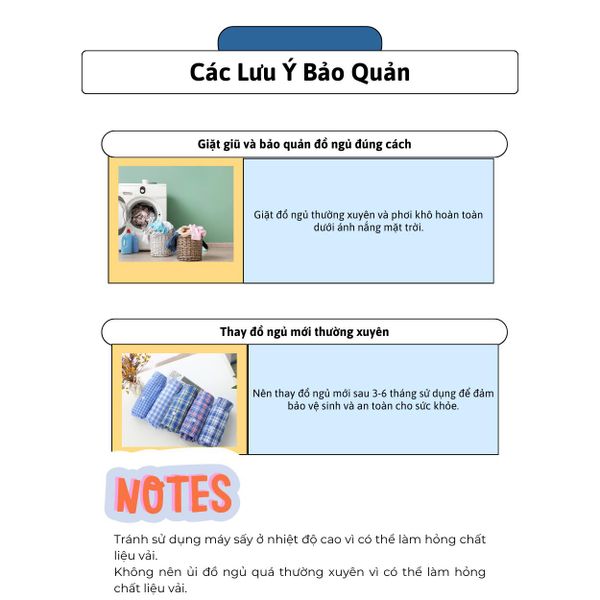 Các Lưu Ý Bảo Quản

Giặt giũ và bảo quản đồ ngủ đúng cách

Giặt đồ ngủ thường xuyên và phơi khô hoàn toàn dưới ánh nắng mặt trời.

Thay đồ ngủ mới thường xuyên

Nên thay đồ ngủ mới sau 3-6 tháng sử dụng để đảm bảo vệ sinh và an toàn cho sức khỏe.

NOTES

Tránh sử dụng máy sấy ở nhiệt độ cao vì có thể làm hỏng chất liệu vải.
Không nên ủi đồ ngủ quá thường xuyên vì có thể làm hỏng chất liệu vải.